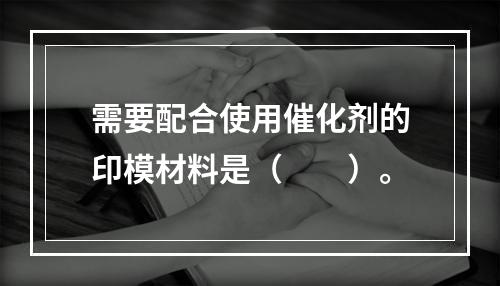 需要配合使用催化剂的印模材料是（　　）。